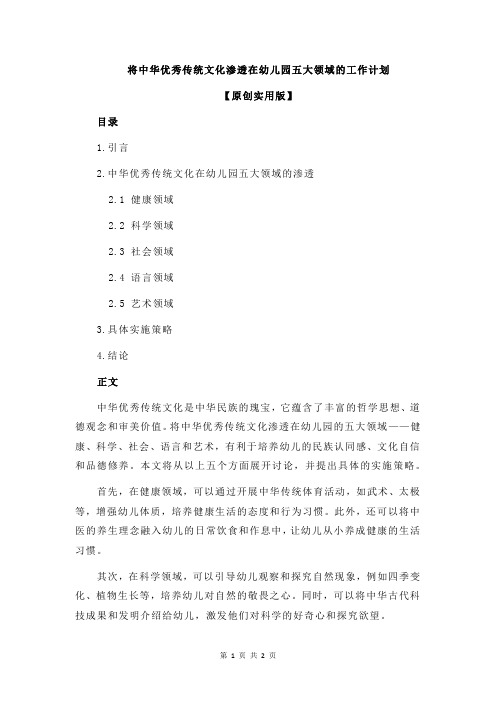 将中华优秀传统文化渗透在幼儿园五大领域的工作计划

【原创实用版】

目录

1.引言

2.中华优秀传统文化在幼儿园五大领域的渗透

2.1 健康领域

2.2 科学领域

2.3 社会领域

2.4 语言领域

2.5 艺术领域

3.具体实施策略

4.结论

正文

中华优秀传统文化是中华民族的瑰宝，它蕴含了丰富的哲学思想、道德观念和审美价值。将中华优秀传统文化渗透在幼儿园的五大领域——健康、科学、社会、语言和艺术，有利于培养幼儿的民族认同感、文化自信和品德修养。本文将从以上五个方面展开讨论，并提出具体的实施策略。

首先，在健康领域，可以通过开展中华传统体育活动，如武术、太极等，增强幼儿体质，培养健康生活的态度和行为习惯。此外，还可以将中医的养生理念融入幼儿的日常饮食和作息中，让幼儿从小养成健康的生活习惯。

其次，在科学领域，可以引导幼儿观察和探究自然现象，例如四季变化、植物生长等，培养幼儿对自然的敬畏之心。同时，可以将中华古代科技成果和发明介绍给幼儿，激发他们对科学的好奇心和探究欲望。

第 1 页 共 2 页